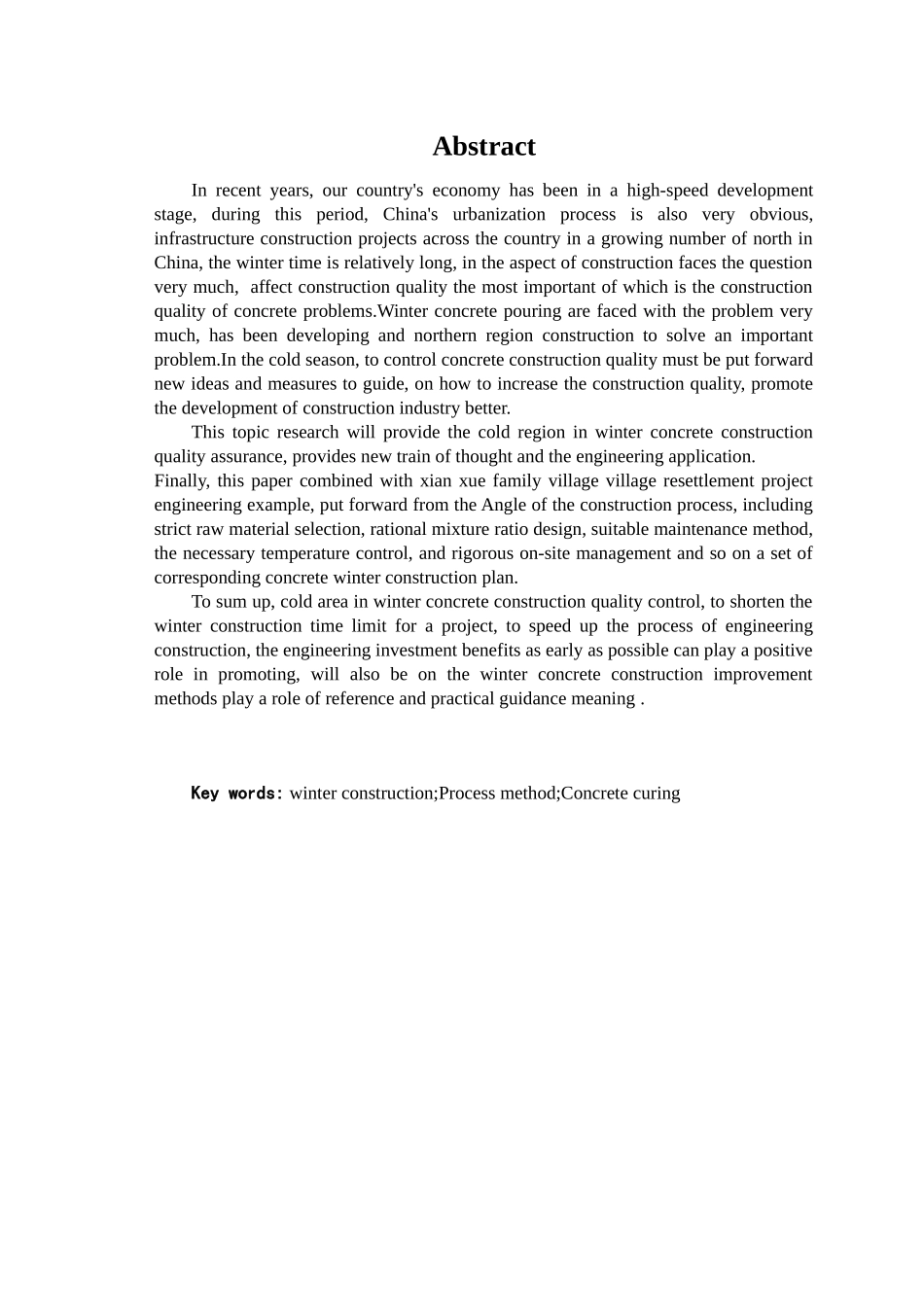 Abstract

In recent years, our country's economy has been in a high-speed development stage, during this period, China's urbanization process is also very obvious, infrastructure construction projects across the country in a growing number of north in China, the winter time is relatively long, in the aspect of construction faces the question very much, affect construction quality the most important of which is the construction quality of concrete problems.Winter concrete pouring are faced with the problem very much, has been developing and northern region construction to solve an important problem.In the cold season, to control concrete construction quality must be put forward new ideas and measures to guide, on how to increase the construction quality, promote the development of construction industry better.

This topic research will provide the cold region in winter concrete construction quality assurance, provides new train of thought and the engineering application.

Finally, this paper combined with xian xue family village village resettlement project engineering example, put forward from the Angle of the construction process, including strict raw material selection, rational mixture ratio design, suitable maintenance method, the necessary temperature control, and rigorous on-site management and so on a set of corresponding concrete winter construction plan.

To sum up, cold area in winter concrete construction quality control, to shorten the winter construction time limit for a project, to speed up the process of engineering construction, the engineering investment benefits as early as possible can play a positive role in promoting, will also be on the winter concrete construction improvement methods play a role of reference and practical guidance meaning .

Key words: winter construction;Process method;Concrete curing